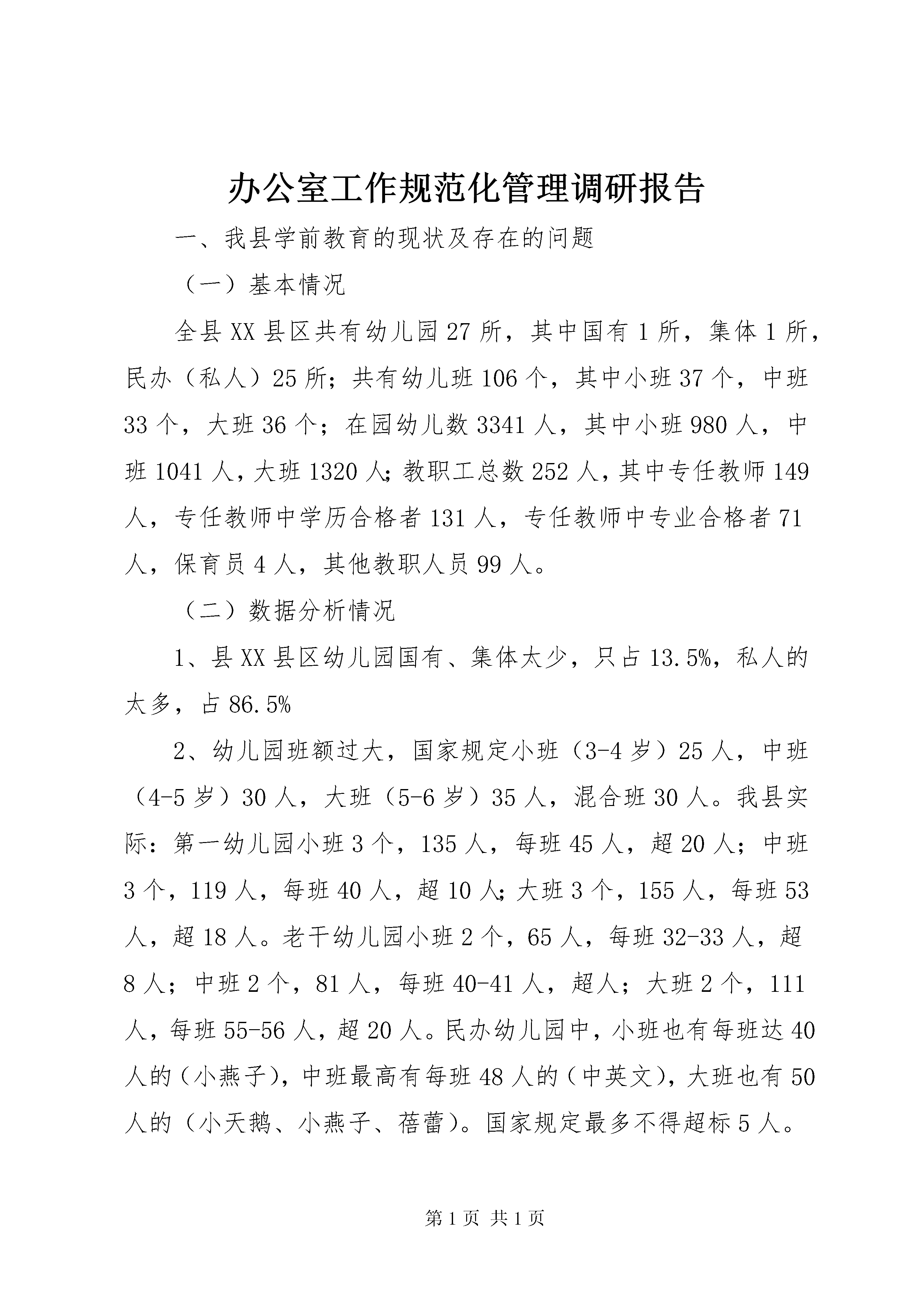 办公室工作规范化管理调研报告

一、我县学前教育的现状及存在的问题

（一）基本情况

全县XX县区共有幼儿园27所，其中国有1所，集体1所，民办（私人）25所；共有幼儿班106个，其中小班37个，中班33个，大班36个；在园幼儿数3341人，其中小班980人，中班1041人，大班1320人；教职工总数252人，其中专任教师149人，专任教师中学历合格者131人，专任教师中专业合格者71人，保育员4人，其他教职人员99人。

（二）数据分析情况

1、县XX县区幼儿园国有、集体太少，只占13.5%，私人的太多，占86.5%

2、幼儿园班额过大，国家规定小班（3-4岁）25人，中班（4-5岁）30人，大班（5-6岁）35人，混合班30人。我县实际：第一幼儿园小班3个，135人，每班45人，超20人；中班3个，119人，每班40人，超10人；大班3个，155人，每班53人，超18人。老干幼儿园小班2个，65人，每班32-33人，超8人；中班2个，81人，每班40-41人，超人；大班2个，111人，每班55-56人，超20人。民办幼儿园中，小班也有每班达40人的（小燕子），中班最高有每班48人的（中英文），大班也有50人的（小天鹅、小燕子、蓓蕾）。国家规定最多不得超标5人。

第1页 共1页